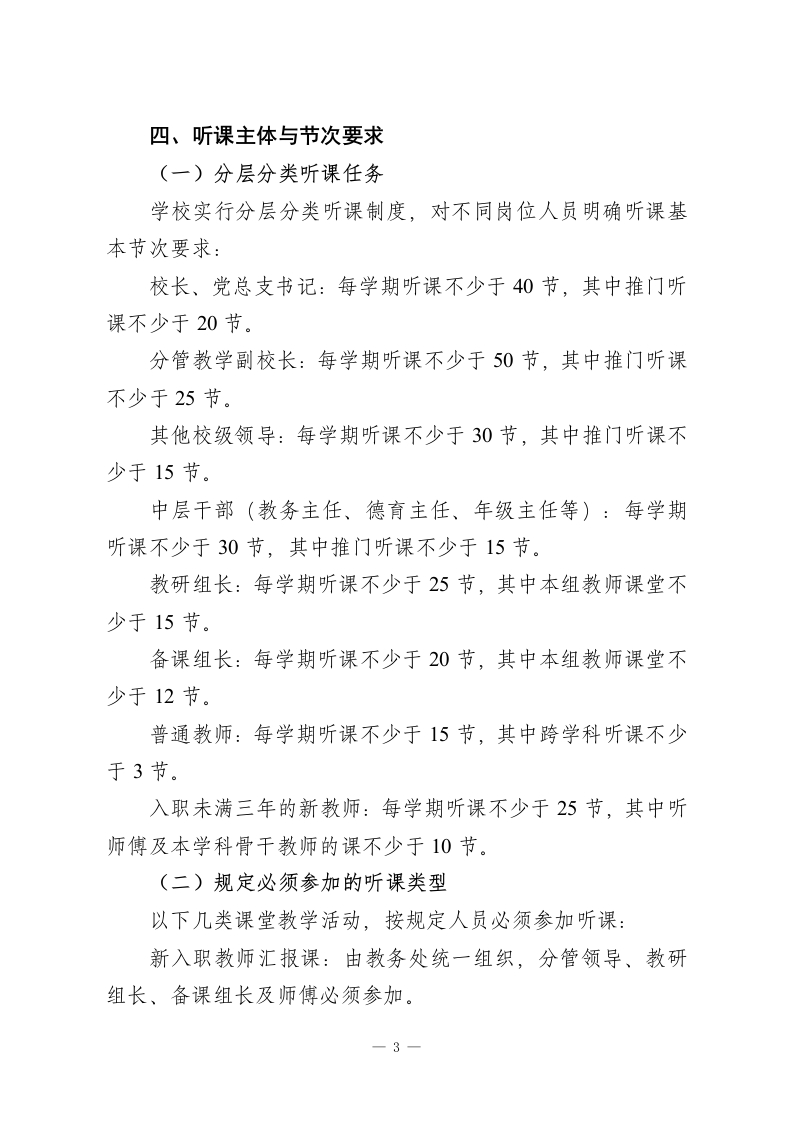 四、听课主体与节次要求

（一）分层分类听课任务

学校实行分层分类听课制度，对不同岗位人员明确听课基本节次要求：

校长、党总支书记：每学期听课不少于 40 节，其中推门听课不少于 20 节。

分管教学副校长：每学期听课不少于 50 节，其中推门听课不少于 25 节。

其他校级领导：每学期听课不少于 30 节，其中推门听课不少于 15 节。

中层干部（教务主任、德育主任、年级主任等）：每学期听课不少于 30 节，其中推门听课不少于 15 节。

教研组长：每学期听课不少于 25 节，其中本组教师课堂不少于 15 节。

备课组长：每学期听课不少于 20 节，其中本组教师课堂不少于 12 节。

普通教师：每学期听课不少于 15 节，其中跨学科听课不少于 3 节。

入职未满三年的新教师：每学期听课不少于 25 节，其中听师傅及本学科骨干教师的课不少于 10 节。

（二）规定必须参加的听课类型

以下几类课堂教学活动，按规定人员必须参加听课：

新入职教师汇报课：由教务处统一组织，分管领导、教研组长、备课组长及师傅必须参加。

— 3 —